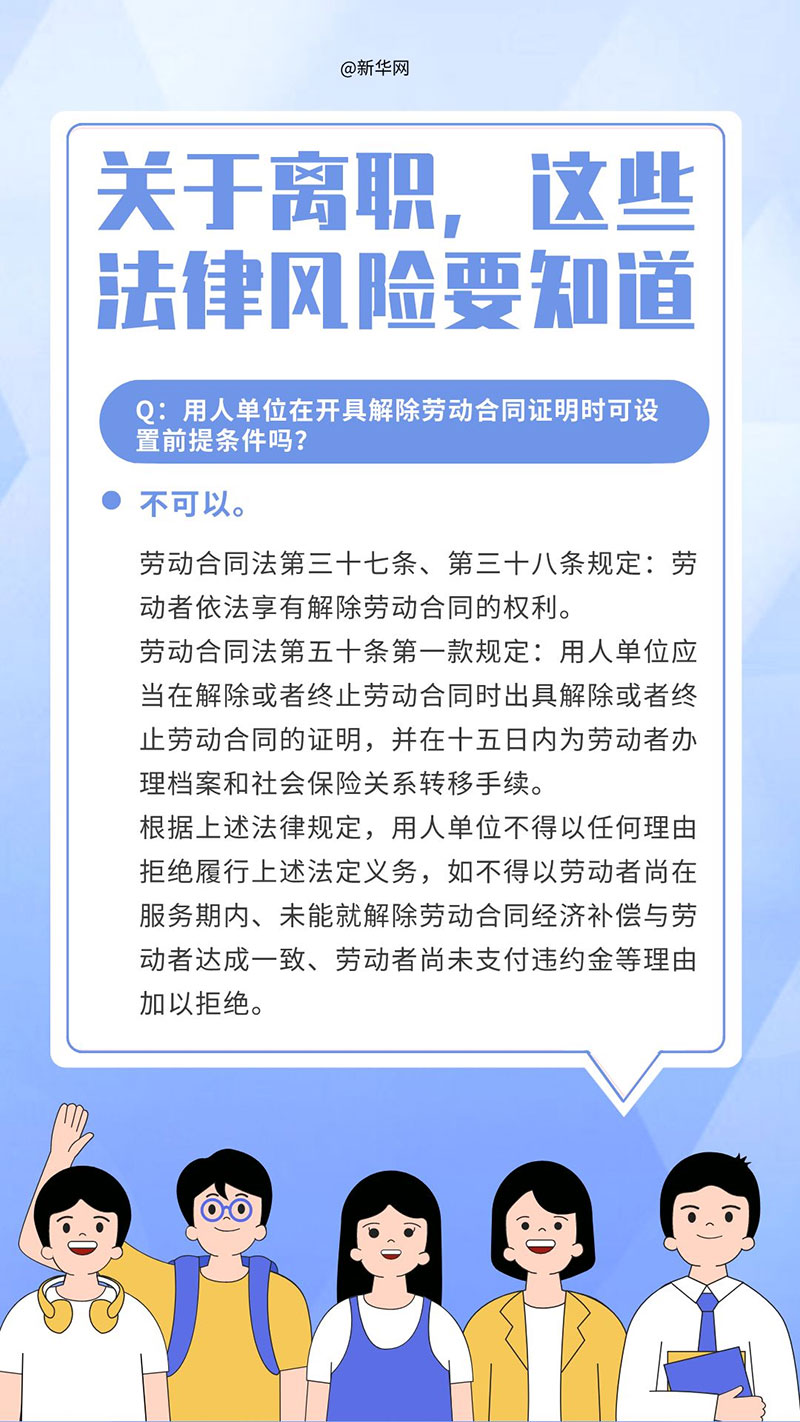 @新华网

关于离职，这些法律风险要知道

Q：用人单位在开具解除劳动合同证明时可设置前提条件吗？

不可以。

劳动合同法第三十七条、第三十八条规定：劳动者依法享有解除劳动合同的权利。

劳动合同法第五十条第一款规定：用人单位应当在解除或者终止劳动合同时出具解除或者终止劳动合同的证明，并在十五日内为劳动者办理档案和社会保险关系转移手续。

根据上述法律规定，用人单位不得以任何理由拒绝履行上述法定义务，如不得以劳动者尚在服务期内、未能就解除劳动合同经济补偿与劳动者达成一致、劳动者尚未支付违约金等理由加以拒绝。